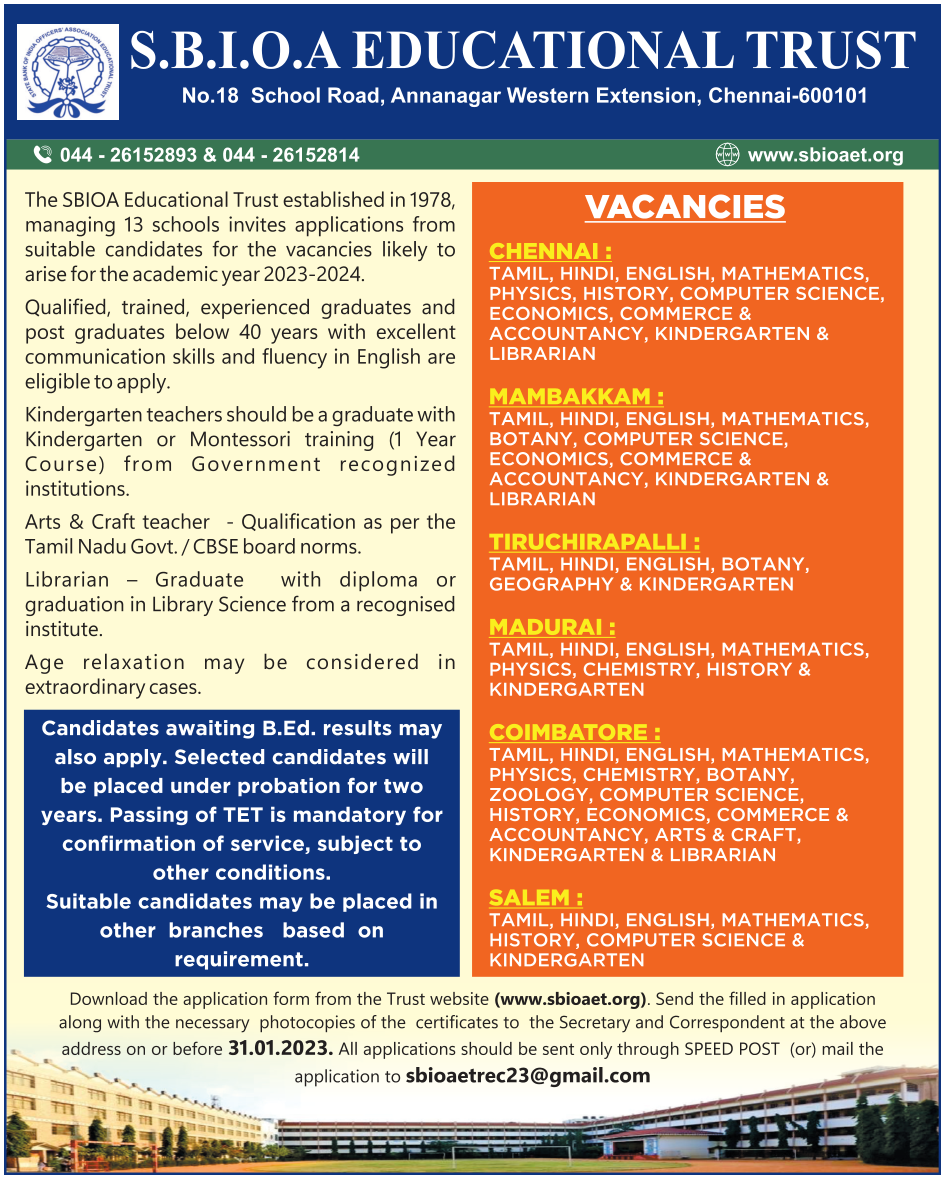 STATE BANK OF INDIA OFFICERS' ASSOCIATION EDUCATIONAL TRUST

S.B.I.O.A EDUCATIONAL TRUST

No.18 School Road, Annanagar Western Extension, Chennai-600101

044 - 26152893 & 044 - 26152814

www.sbioaet.org

The SBIOA Educational Trust established in 1978, managing 13 schools invites applications from suitable candidates for the vacancies likely to arise for the academic year 2023-2024.

Qualified, trained, experienced graduates and post graduates below 40 years with excellent communication skills and fluency in English are eligible to apply.

Kindergarten teachers should be a graduate with Kindergarten or Montessori training (1 Year Course) from Government recognized institutions.

Arts & Craft teacher - Qualification as per the Tamil Nadu Govt. / CBSE board norms.

Librarian – Graduate with diploma or graduation in Library Science from a recognised institute.

Age relaxation may be considered in extraordinary cases.

Candidates awaiting B.Ed. results may also apply. Selected candidates will be placed under probation for two years. Passing of TET is mandatory for confirmation of service, subject to other conditions.
Suitable candidates may be placed in other branches based on requirement.

VACANCIES

CHENNAI :
TAMIL, HINDI, ENGLISH, MATHEMATICS, PHYSICS, HISTORY, COMPUTER SCIENCE, ECONOMICS, COMMERCE & ACCOUNTANCY, KINDERGARTEN & LIBRARIAN

MAMBAKKAM :
TAMIL, HINDI, ENGLISH, MATHEMATICS, BOTANY, COMPUTER SCIENCE, ECONOMICS, COMMERCE & ACCOUNTANCY, KINDERGARTEN & LIBRARIAN

TIRUCHIRAPALLI :
TAMIL, HINDI, ENGLISH, BOTANY, GEOGRAPHY & KINDERGARTEN

MADURAI :
TAMIL, HINDI, ENGLISH, MATHEMATICS, PHYSICS, CHEMISTRY, HISTORY & KINDERGARTEN

COIMBATORE :
TAMIL, HINDI, ENGLISH, MATHEMATICS, PHYSICS, CHEMISTRY, BOTANY, ZOOLOGY, COMPUTER SCIENCE, HISTORY, ECONOMICS, COMMERCE & ACCOUNTANCY, ARTS & CRAFT, KINDERGARTEN & LIBRARIAN

SALEM :
TAMIL, HINDI, ENGLISH, MATHEMATICS, HISTORY, COMPUTER SCIENCE & KINDERGARTEN

Download the application form from the Trust website (www.sbioaet.org). Send the filled in application along with the necessary photocopies of the certificates to the Secretary and Correspondent at the above address on or before 31.01.2023. All applications should be sent only through SPEED POST (or) mail the application to sbioaetrec23@gmail.com